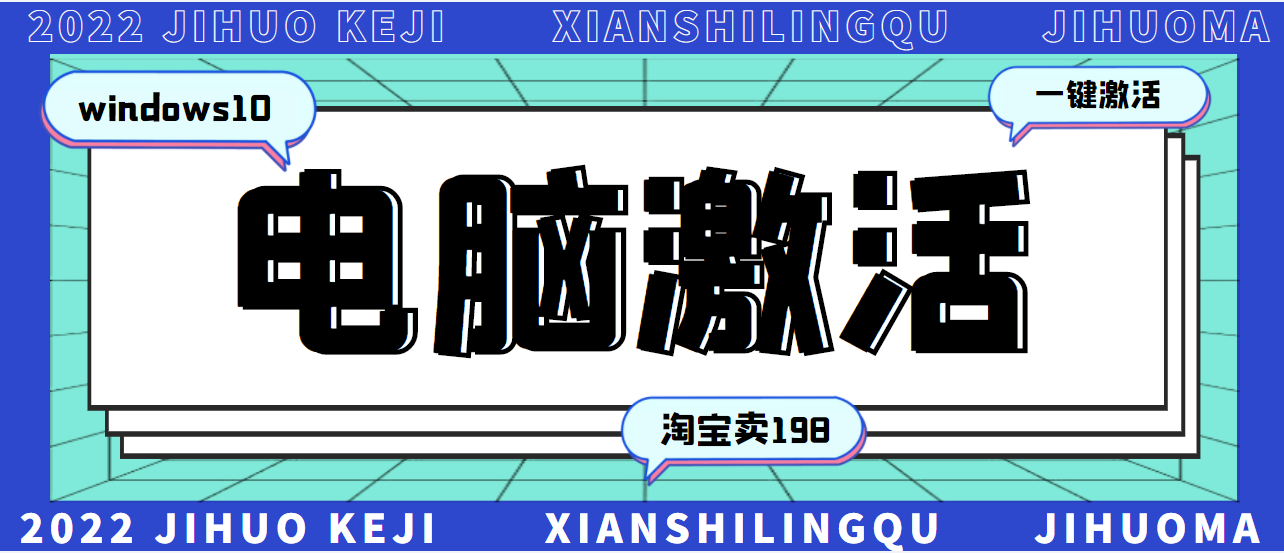 2022 JIHUO KEJI XIANSHILINGQU JIHUOMA

windows10

一键激活

电脑激活

淘宝卖198

2022 JIHUO KEJI XIANSHILINGQU JIHUOMA